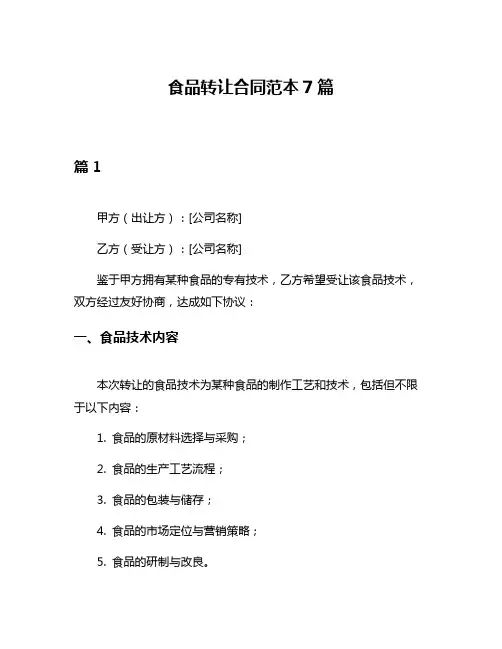 食品转让合同范本 7 篇

篇 1

甲方（出让方）：[公司名称]

乙方（受让方）：[公司名称]

鉴于甲方拥有某种食品的专有技术，乙方希望受让该食品技术，双方经过友好协商，达成如下协议：

一、食品技术内容

本次转让的食品技术为某种食品的制作工艺和技术，包括但不限于以下内容：

1. 食品的原材料选择与采购；

2. 食品的生产工艺流程；

3. 食品的包装与储存；

4. 食品的市场定位与营销策略；

5. 食品的研制与改良。